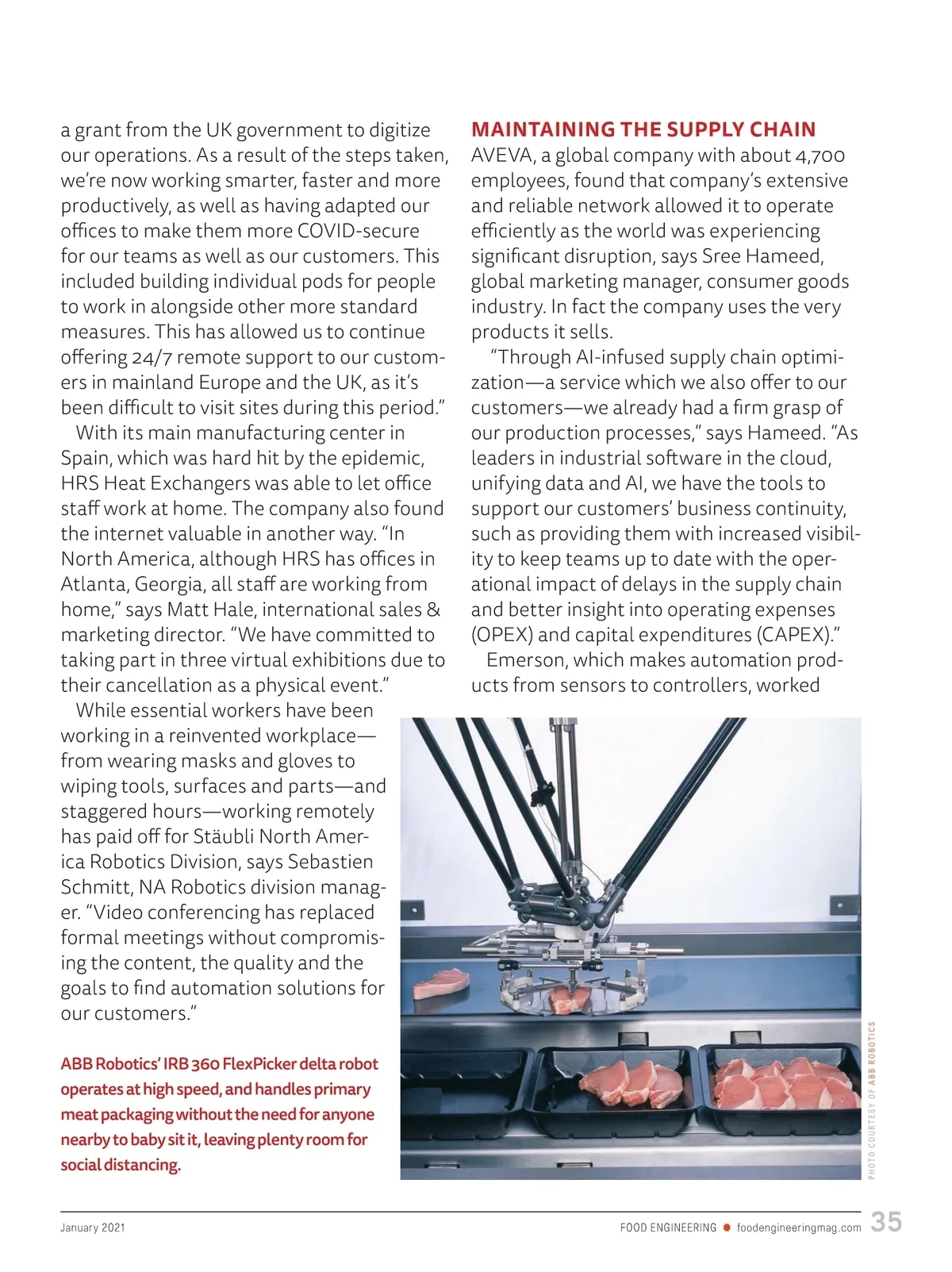 a grant from the UK government to digitize our operations. As a result of the steps taken, we're now working smarter, faster and more productively, as well as having adapted our offices to make them more COVID-secure for our teams as well as our customers. This included building individual pods for people to work in alongside other more standard measures. This has allowed us to continue offering 24/7 remote support to our customers in mainland Europe and the UK, as it's been difficult to visit sites during this period."

With its main manufacturing center in Spain, which was hard hit by the epidemic, HRS Heat Exchangers was able to let office staff work at home. The company also found the internet valuable in another way. "In North America, although HRS has offices in Atlanta, Georgia, all staff are working from home," says Matt Hale, international sales & marketing director. "We have committed to taking part in three virtual exhibitions due to their cancellation as a physical event."

While essential workers have been working in a reinvented workplace—from wearing masks and gloves to wiping tools, surfaces and parts—and staggered hours—working remotely has paid off for Stäubli North America Robotics Division, says Sebastien Schmitt, NA Robotics division manager. "Video conferencing has replaced formal meetings without compromising the content, the quality and the goals to find automation solutions for our customers."

ABB Robotics' IRB 360 FlexPicker delta robot operates at high speed, and handles primary meat packaging without the need for anyone nearby to baby sit it, leaving plenty room for social distancing.

MAINTAINING THE SUPPLY CHAIN

AVEVA, a global company with about 4,700 employees, found that company's extensive and reliable network allowed it to operate efficiently as the world was experiencing significant disruption, says Sree Hameed, global marketing manager, consumer goods industry. In fact the company uses the very products it sells.

"Through AI-infused supply chain optimization—a service which we also offer to our customers—we already had a firm grasp of our production processes," says Hameed. "As leaders in industrial software in the cloud, unifying data and AI, we have the tools to support our customers' business continuity, such as providing them with increased visibility to keep teams up to date with the operational impact of delays in the supply chain and better insight into operating expenses (OPEX) and capital expenditures (CAPEX)."

Emerson, which makes automation products from sensors to controllers, worked

PHOTO COURTESY OF ABB ROBOTICS

January 2021

FOOD ENGINEERING foodengineeringmag.com 35